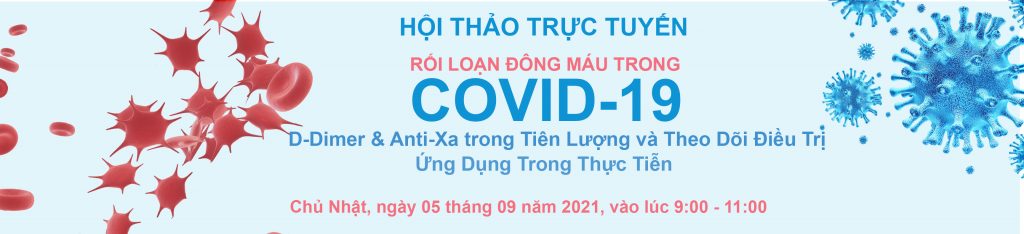 HỘI THẢO TRỰC TUYẾN

RỐI LOẠN ĐÔNG MÁU TRONG

COVID-19

D-Dimer & Anti-Xa trong Tiên Lượng và Theo Dõi Điều Trị
Ứng Dụng Trong Thực Tiễn

Chủ Nhật, ngày 05 tháng 09 năm 2021, vào lúc 9:00 - 11:00